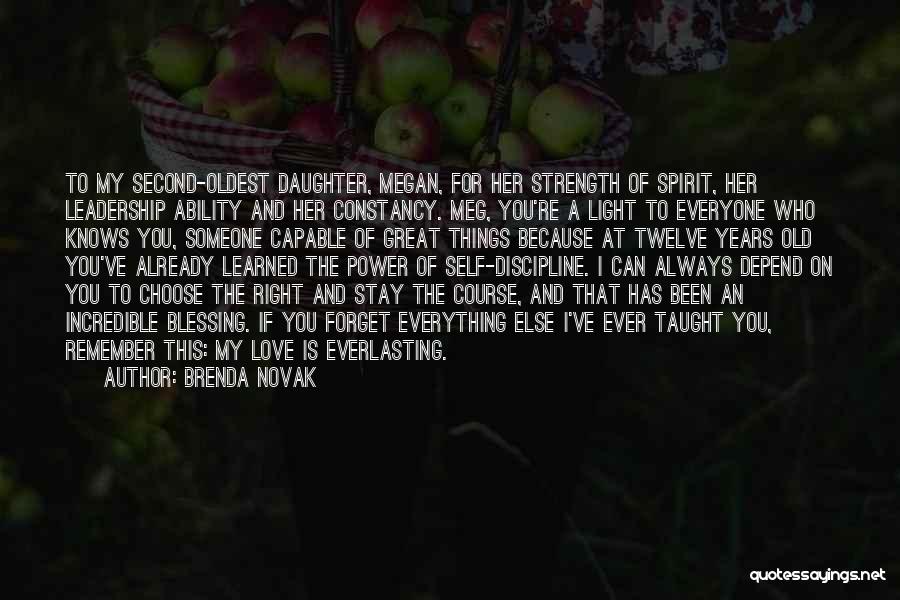 TO MY SECOND-OLDEST DAUGHTER, MEGAN, FOR HER STRENGTH OF SPIRIT, HER LEADERSHIP ABILITY AND HER CONSTANCY. MEG, YOU'RE A LIGHT TO EVERYONE WHO KNOWS YOU, SOMEONE CAPABLE OF GREAT THINGS BECAUSE AT TWELVE YEARS OLD YOU'VE ALREADY LEARNED THE POWER OF SELF-DISCIPLINE. I CAN ALWAYS DEPEND ON YOU TO CHOOSE THE RIGHT AND STAY THE COURSE, AND THAT HAS BEEN AN INCREDIBLE BLESSING. IF YOU FORGET EVERYTHING ELSE I'VE EVER TAUGHT YOU, REMEMBER THIS: MY LOVE IS EVERLASTING.

AUTHOR: BRENDA NOVAK

quotessayings.net